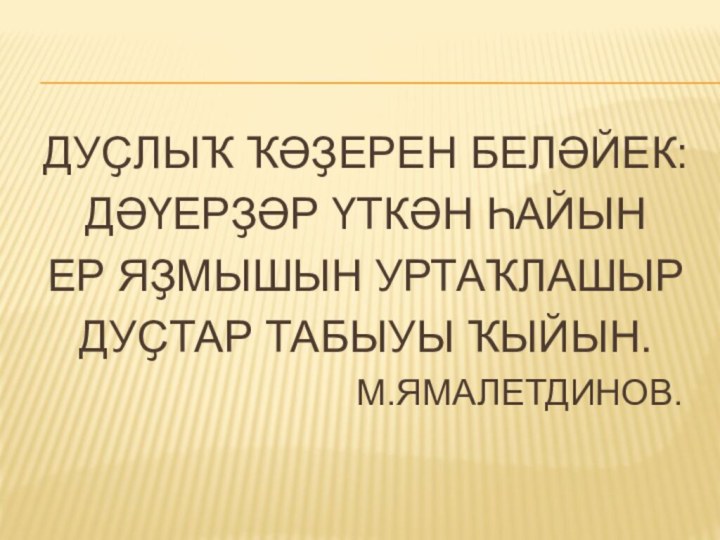 ДУҪЛЫҠ ҠӘҘЕРЕН БЕЛӘЙЕК:
ДӘҮЕРҘӘР ҮТКӘН ҺАЙЫН
ЕР ЯҘМЫШЫН УРТАҠЛАШЫР
ДУҪТАР ТАБЫУЫ ҠЫЙЫН.

М.ЯМАЛЕТДИНОВ.